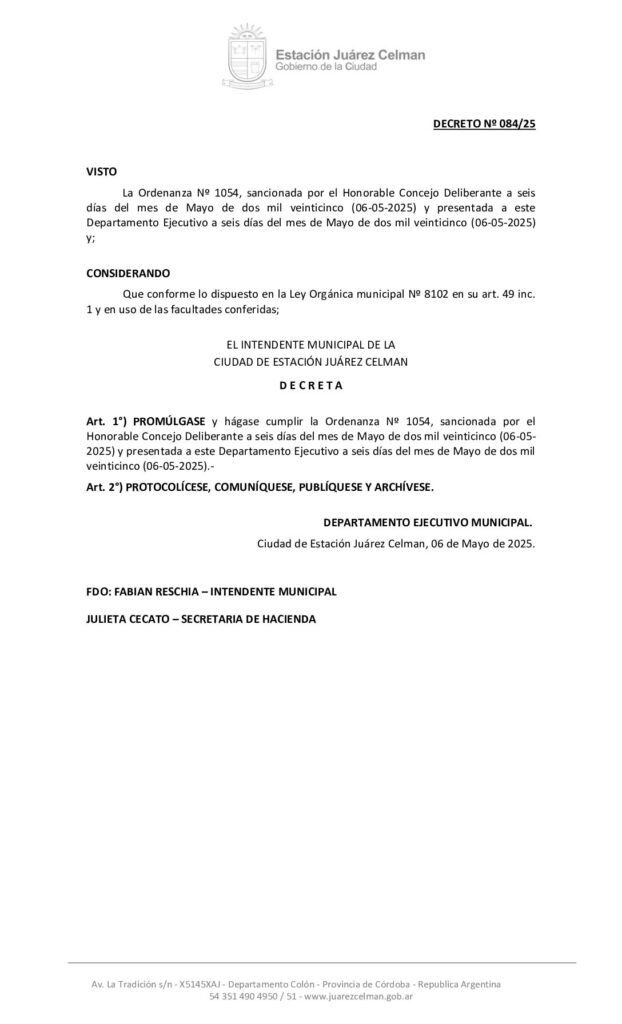 Estación Juárez Celman
Gobierno de la Ciudad

DECRETO Nº 084/25

VISTO

La Ordenanza Nº 1054, sancionada por el Honorable Concejo Deliberante a seis días del mes de Mayo de dos mil veinticinco (06-05-2025) y presentada a este Departamento Ejecutivo a seis días del mes de Mayo de dos mil veinticinco (06-05-2025) y;

CONSIDERANDO

Que conforme lo dispuesto en la Ley Orgánica municipal Nº 8102 en su art. 49 inc. 1 y en uso de las facultades conferidas;

EL INTENDENTE MUNICIPAL DE LA
CIUDAD DE ESTACIÓN JUÁREZ CELMAN

D E C R E T A

Art. 1°) PROMÚLGASE y hágase cumplir la Ordenanza Nº 1054, sancionada por el Honorable Concejo Deliberante a seis días del mes de Mayo de dos mil veinticinco (06-05-2025) y presentada a este Departamento Ejecutivo a seis días del mes de Mayo de dos mil veinticinco (06-05-2025).-

Art. 2°) PROTOCOLÍCESE, COMUNÍQUESE, PUBLÍQUESE Y ARCHÍVESE.

DEPARTAMENTO EJECUTIVO MUNICIPAL.

Ciudad de Estación Juárez Celman, 06 de Mayo de 2025.

FDO: FABIAN RESCHIA – INTENDENTE MUNICIPAL

JULIETA CECATO – SECRETARIA DE HACIENDA

Av. La Tradición s/n - X5145XAJ - Departamento Colón - Provincia de Córdoba - Republica Argentina
54 351 490 4950 / 51 - www.juarezcelman.gob.ar